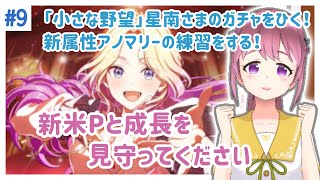 #9
「小さな野望」星南さまのガチャをひく！
新属性アノマリーの練習をする！

新米Pと成長を
見守ってください